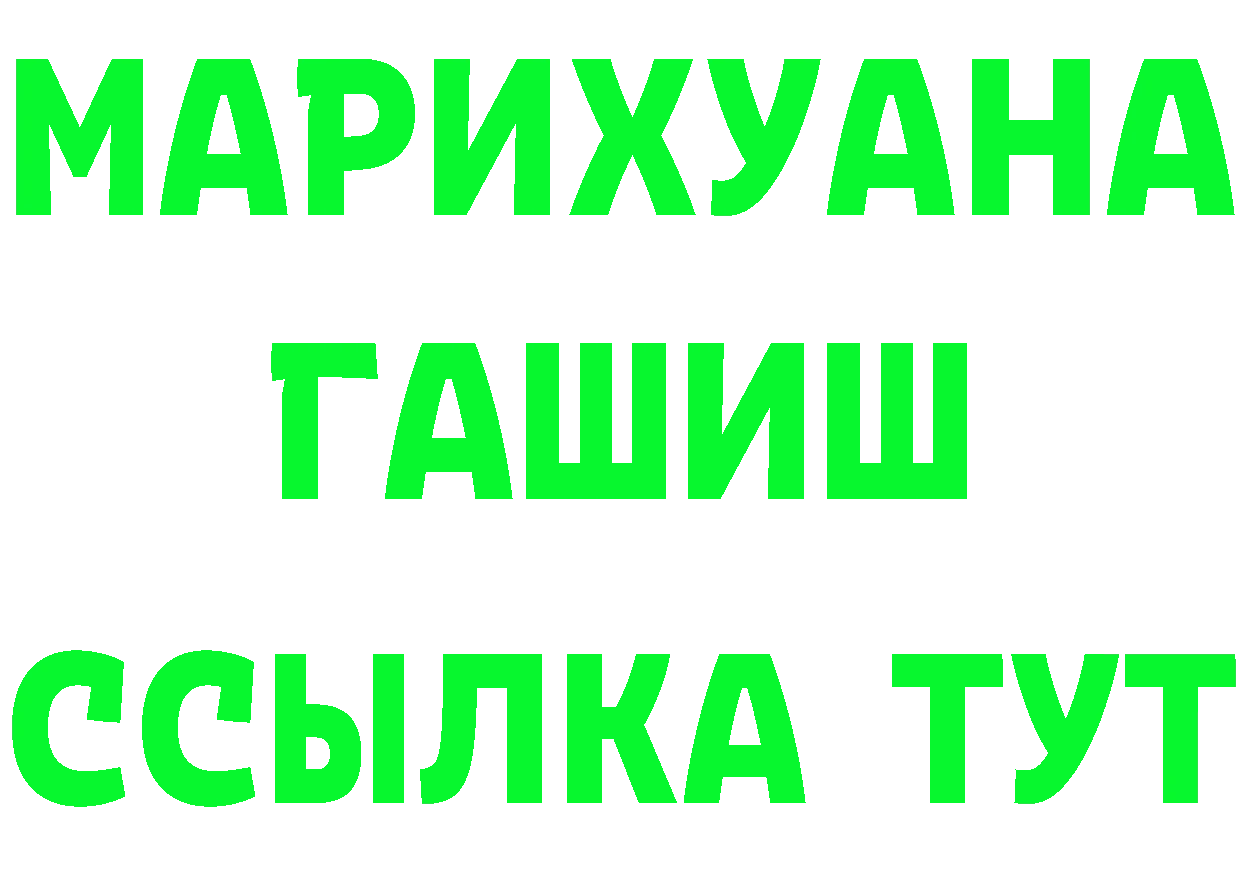 МАРИХУАНА
ГАШИШ
ССЫЛКА ТУТ